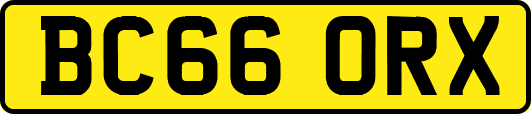 BC66 ORX